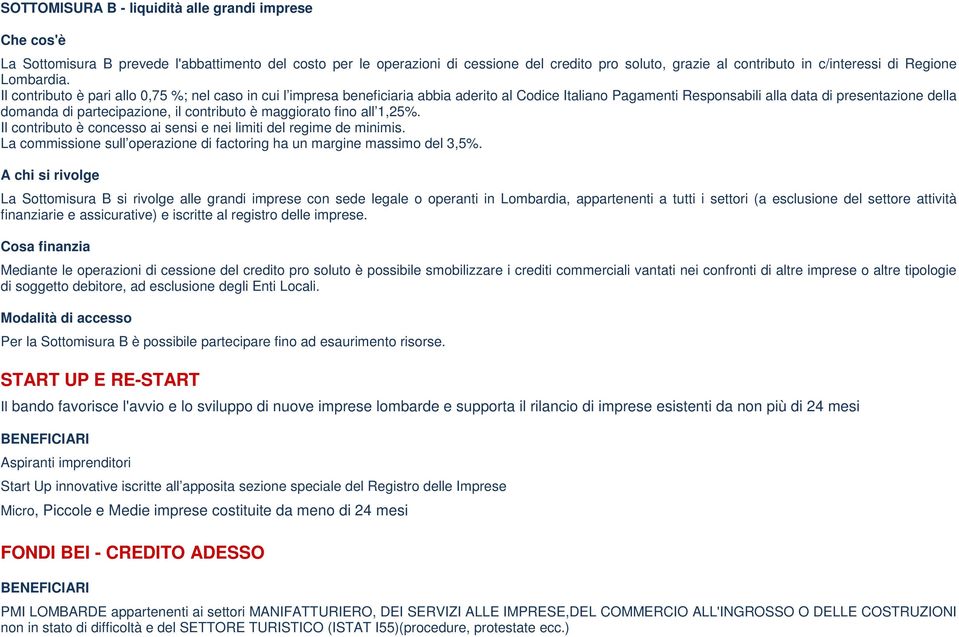 SOTTOMISURA B - liquidità alle grandi imprese

Che cos'è

La Sottomisura B prevede l'abbattimento del costo per le operazioni di cessione del credito pro soluto, grazie al contributo in c/interessi di Regione Lombardia.
Il contributo è pari allo 0,75 %; nel caso in cui l'impresa beneficiaria abbia aderito al Codice Italiano Pagamenti Responsabili alla data di presentazione della domanda di partecipazione, il contributo è maggiorato fino all'1,25%.
Il contributo è concesso ai sensi e nei limiti del regime de minimis.
La commissione sull'operazione di factoring ha un margine massimo del 3,5%.

A chi si rivolge

La Sottomisura B si rivolge alle grandi imprese con sede legale o operanti in Lombardia, appartenenti a tutti i settori (a esclusione del settore attività finanziarie e assicurative) e iscritte al registro delle imprese.

Cosa finanzia

Mediante le operazioni di cessione del credito pro soluto è possibile smobilizzare i crediti commerciali vantati nei confronti di altre imprese o altre tipologie di soggetto debitore, ad esclusione degli Enti Locali.

Modalità di accesso

Per la Sottomisura B è possibile partecipare fino ad esaurimento risorse.

START UP E RE-START

Il bando favorisce l'avvio e lo sviluppo di nuove imprese lombarde e supporta il rilancio di imprese esistenti da non più di 24 mesi

BENEFICIARI

Aspiranti imprenditori

Start Up innovative iscritte all'apposita sezione speciale del Registro delle Imprese

Micro, Piccole e Medie imprese costituite da meno di 24 mesi

FONDI BEI - CREDITO ADESSO

BENEFICIARI

PMI LOMBARDE appartenenti ai settori MANIFATTURIERO, DEI SERVIZI ALLE IMPRESE,DEL COMMERCIO ALL'INGROSSO O DELLE COSTRUZIONI non in stato di difficoltà e del SETTORE TURISTICO (ISTAT I55)(procedure, protestate ecc.)